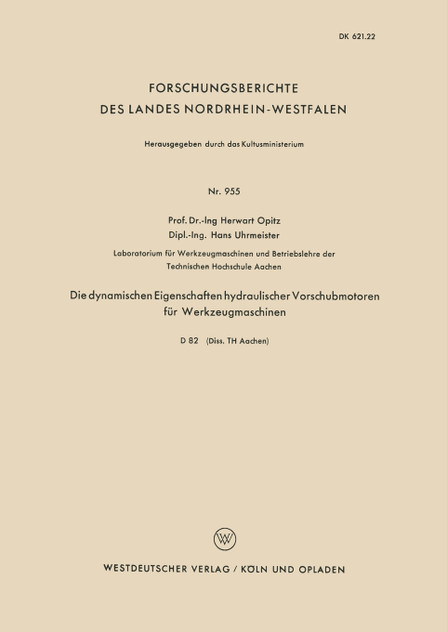 DK 621.22

FORSCHUNGSBERICHTE
DES LANDES NORDRHEIN-WESTFALEN

Herausgegeben durch das Kultusministerium

Nr. 955

Prof. Dr.-Ing Herwart Opitz
Dipl.-Ing. Hans Uhrmeister

Laboratorium für Werkzeugmaschinen und Betriebslehre der Technischen Hochschule Aachen

Die dynamischen Eigenschaften hydraulischer Vorschubmotoren für Werkzeugmaschinen

D 82 (Diss. TH Aachen)

W

WESTDEUTSCHER VERLAG / KÖLN UND OPLADEN